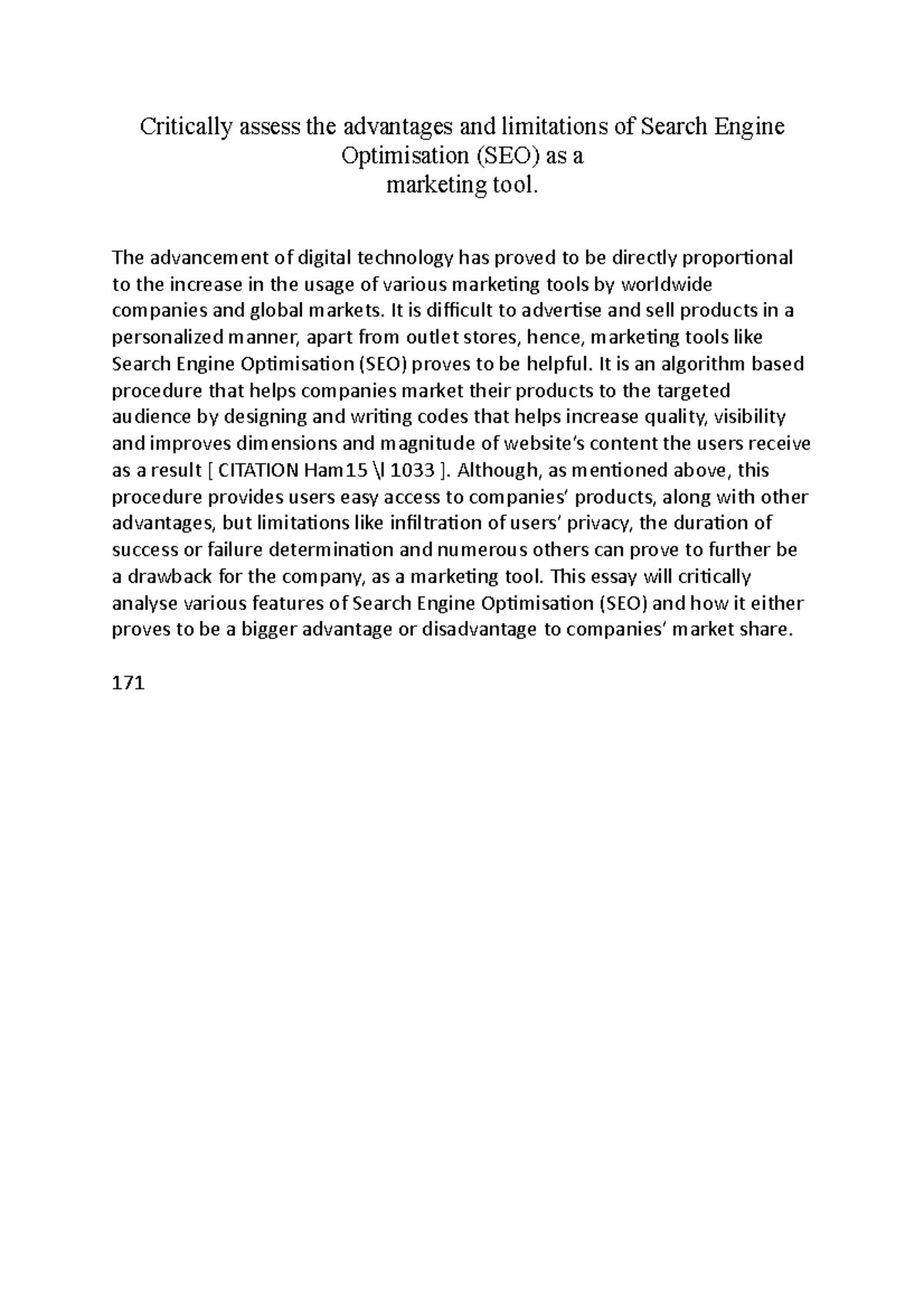 Critically assess the advantages and limitations of Search Engine Optimisation (SEO) as a
marketing tool.

The advancement of digital technology has proved to be directly proportional to the increase in the usage of various marketing tools by worldwide companies and global markets. It is difficult to advertise and sell products in a personalized manner, apart from outlet stores, hence, marketing tools like Search Engine Optimisation (SEO) proves to be helpful. It is an algorithm based procedure that helps companies market their products to the targeted audience by designing and writing codes that helps increase quality, visibility and improves dimensions and magnitude of website's content the users receive as a result [ CITATION Ham15 \l 1033 ]. Although, as mentioned above, this procedure provides users easy access to companies' products, along with other advantages, but limitations like infiltration of users' privacy, the duration of success or failure determination and numerous others can prove to further be a drawback for the company, as a marketing tool. This essay will critically analyse various features of Search Engine Optimisation (SEO) and how it either proves to be a bigger advantage or disadvantage to companies' market share.

171